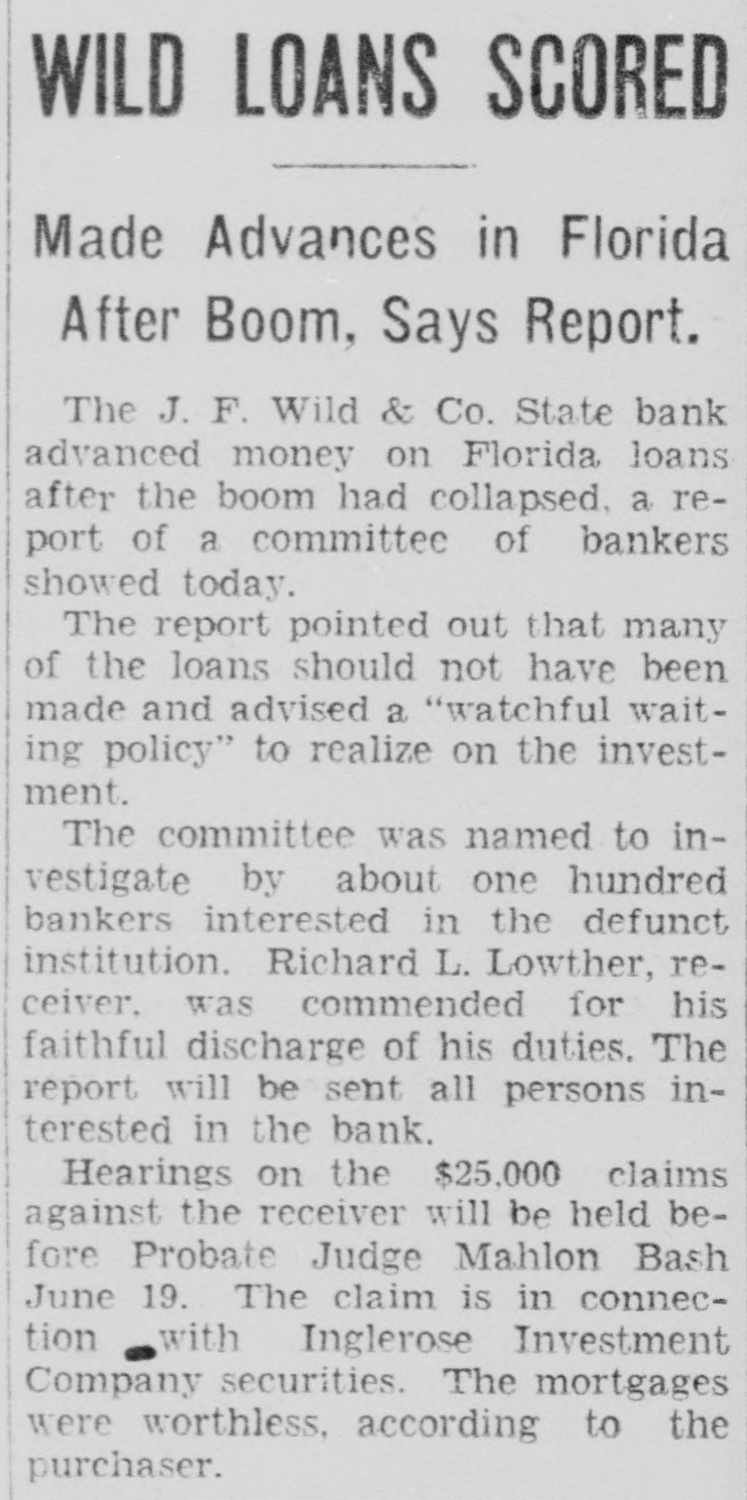 WILD LOANS SCORED

Made Advances in Florida After Boom, Says Report.

The J. F. Wild & Co. State bank advanced money on Florida loans after the boom had collapsed, a report of a committee of bankers showed today.

The report pointed out that many of the loans should not have been made and advised a "watchful waiting policy" to realize on the investment.

The committee was named to investigate by about one hundred bankers interested in the defunct institution. Richard L. Lowther, receiver, was commended for his faithful discharge of his duties. The report will be sent all persons interested in the bank.

Hearings on the $25,000 claims against the receiver will be held before Probate Judge Mahlon Bash June 19. The claim is in connection with Inglerose Investment Company securities. The mortgages were worthless, according to the purchaser.